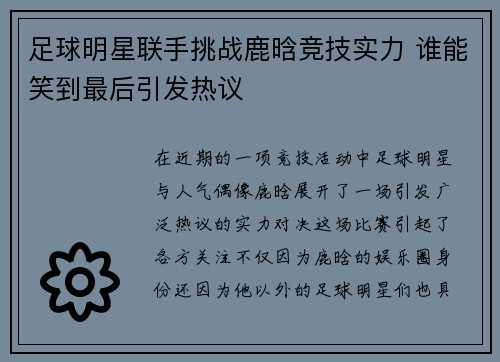 足球明星联手挑战鹿晗竞技实力 谁能笑到最后引发热议

在近期的一项竞技活动中足球明星与人气偶像鹿晗展开了一场引发广泛热议的实力对决这场比赛引起了各方关注不仅因为鹿晗的娱乐圈身份还因为他以外的足球明星们也具